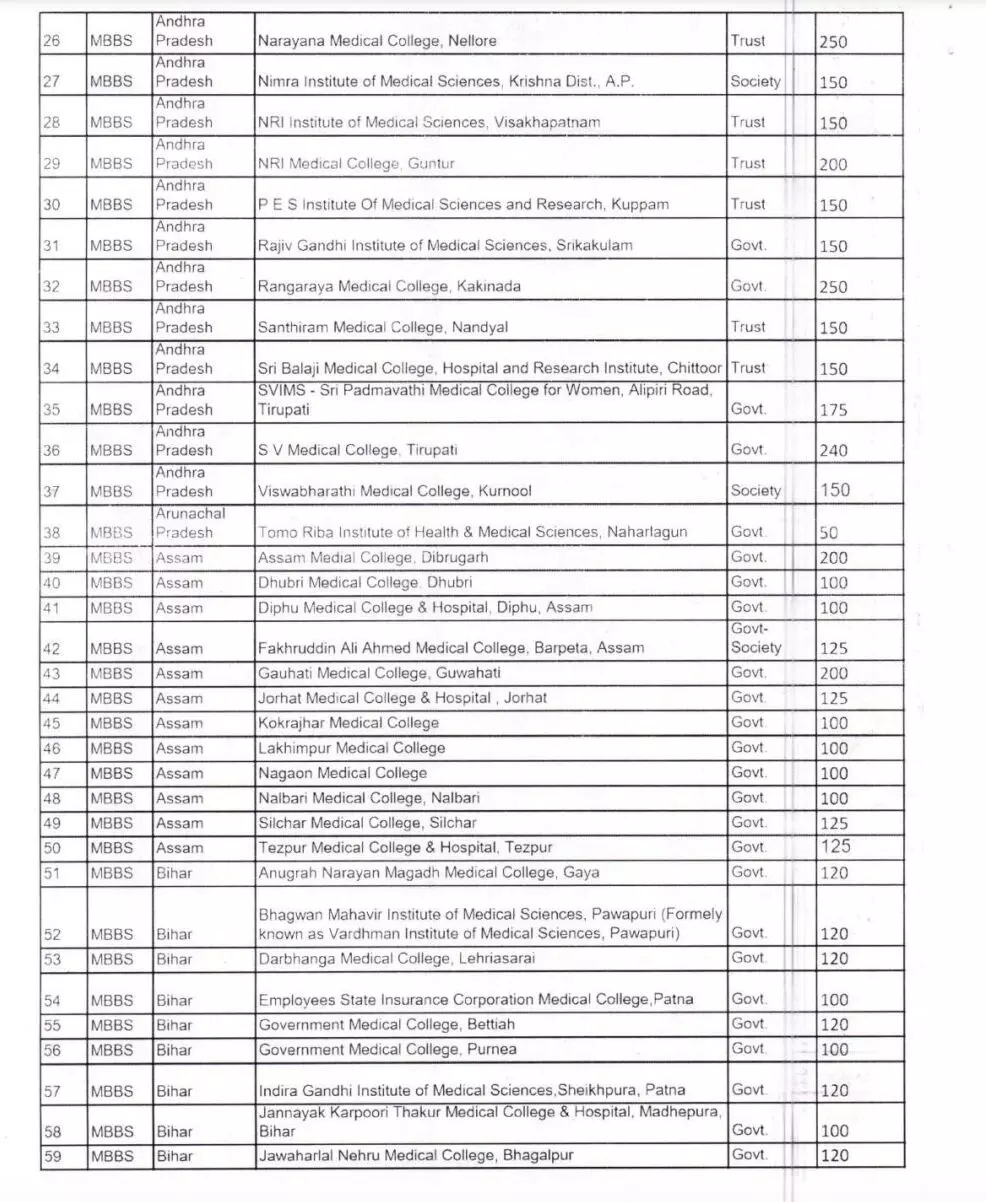 | 26 | MBBS | Andhra Pradesh | Narayana Medical College, Nellore | Trust | 250 |
|---|---|---|---|---|---|
| 27 | MBBS | Andhra Pradesh | Nimra Institute of Medical Sciences, Krishna Dist., A.P. | Society | 150 |
| 28 | MBBS | Andhra Pradesh | NRI Institute of Medical Sciences, Visakhapatnam | Trust | 150 |
| 29 | MBBS | Andhra Pradesh | NRI Medical College, Guntur | Trust | 200 |
| 30 | MBBS | Andhra Pradesh | P E S Institute Of Medical Sciences and Research, Kuppam | Trust | 150 |
| 31 | MBBS | Andhra Pradesh | Rajiv Gandhi Institute of Medical Sciences, Srikakulam | Govt. | 150 |
| 32 | MBBS | Andhra Pradesh | Rangaraya Medical College, Kakinada | Govt. | 250 |
| 33 | MBBS | Andhra Pradesh | Santhiram Medical College, Nandyal | Trust | 150 |
| 34 | MBBS | Andhra Pradesh | Sri Balaji Medical College, Hospital and Research Institute, Chittoor | Trust | 150 |
| 35 | MBBS | Andhra Pradesh | SVIMS - Sri Padmavathi Medical College for Women, Alipiri Road, Tirupati | Govt. | 175 |
| 36 | MBBS | Andhra Pradesh | S V Medical College, Tirupati | Govt. | 240 |
| 37 | MBBS | Andhra Pradesh | Viswabharathi Medical College, Kurnool | Society | 150 |
| 38 | MBBS | Arunachal Pradesh | Tomo Riba Institute of Health & Medical Sciences, Naharlagun | Govt. | 50 |
| 39 | MBBS | Assam | Assam Medial College, Dibrugarh | Govt. | 200 |
| 40 | MBBS | Assam | Dhubri Medical College, Dhubri | Govt. | 100 |
| 41 | MBBS | Assam | Diphu Medical College & Hospital, Diphu, Assam | Govt. | 100 |
| 42 | MBBS | Assam | Fakhruddin Ali Ahmed Medical College, Barpeta, Assam | Govt-Society | 125 |
| 43 | MBBS | Assam | Gauhati Medical College, Guwahati | Govt. | 200 |
| 44 | MBBS | Assam | Jorhat Medical College & Hospital , Jorhat | Govt. | 125 |
| 45 | MBBS | Assam | Kokrajhar Medical College | Govt. | 100 |
| 46 | MBBS | Assam | Lakhimpur Medical College | Govt. | 100 |
| 47 | MBBS | Assam | Nagaon Medical College | Govt. | 100 |
| 48 | MBBS | Assam | Nalbari Medical College, Nalbari | Govt. | 100 |
| 49 | MBBS | Assam | Silchar Medical College, Silchar | Govt. | 125 |
| 50 | MBBS | Assam | Tezpur Medical College & Hospital, Tezpur | Govt. | 125 |
| 51 | MBBS | Bihar | Anugrah Narayan Magadh Medical College, Gaya | Govt. | 120 |
| 52 | MBBS | Bihar | Bhagwan Mahavir Institute of Medical Sciences, Pawapuri (Formely known as Vardhman Institute of Medical Sciences, Pawapuri) | Govt. | 120 |
| 53 | MBBS | Bihar | Darbhanga Medical College, Lehriasarai | Govt. | 120 |
| 54 | MBBS | Bihar | Employees State Insurance Corporation Medical College,Patna | Govt. | 100 |
| 55 | MBBS | Bihar | Government Medical College, Bettiah | Govt. | 120 |
| 56 | MBBS | Bihar | Government Medical College, Purnea | Govt. | 100 |
| 57 | MBBS | Bihar | Indira Gandhi Institute of Medical Sciences,Sheikhpura, Patna | Govt. | 120 |
| 58 | MBBS | Bihar | Jannayak Karpoori Thakur Medical College & Hospital, Madhepura, Bihar | Govt. | 100 |
| 59 | MBBS | Bihar | Jawaharlal Nehru Medical College, Bhagalpur | Govt. | 120 |